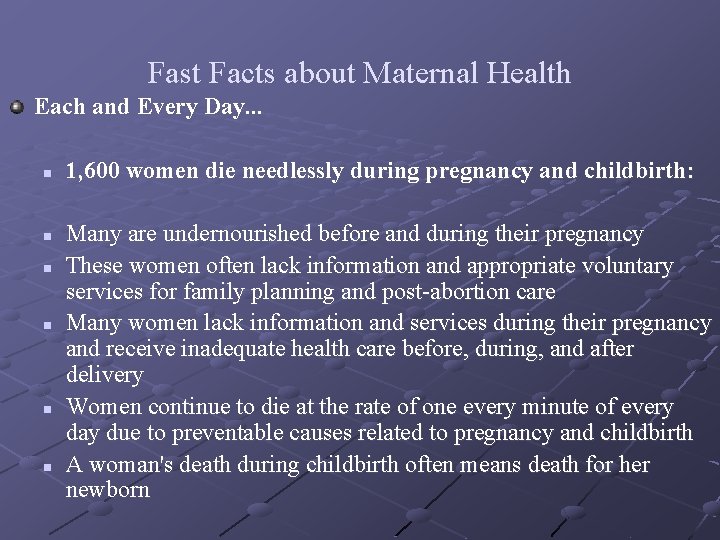 Fast Facts about Maternal Health

Each and Every Day...

1,600 women die needlessly during pregnancy and childbirth:

Many are undernourished before and during their pregnancy

These women often lack information and appropriate voluntary services for family planning and post-abortion care

Many women lack information and services during their pregnancy and receive inadequate health care before, during, and after delivery

Women continue to die at the rate of one every minute of every day due to preventable causes related to pregnancy and childbirth

A woman's death during childbirth often means death for her newborn